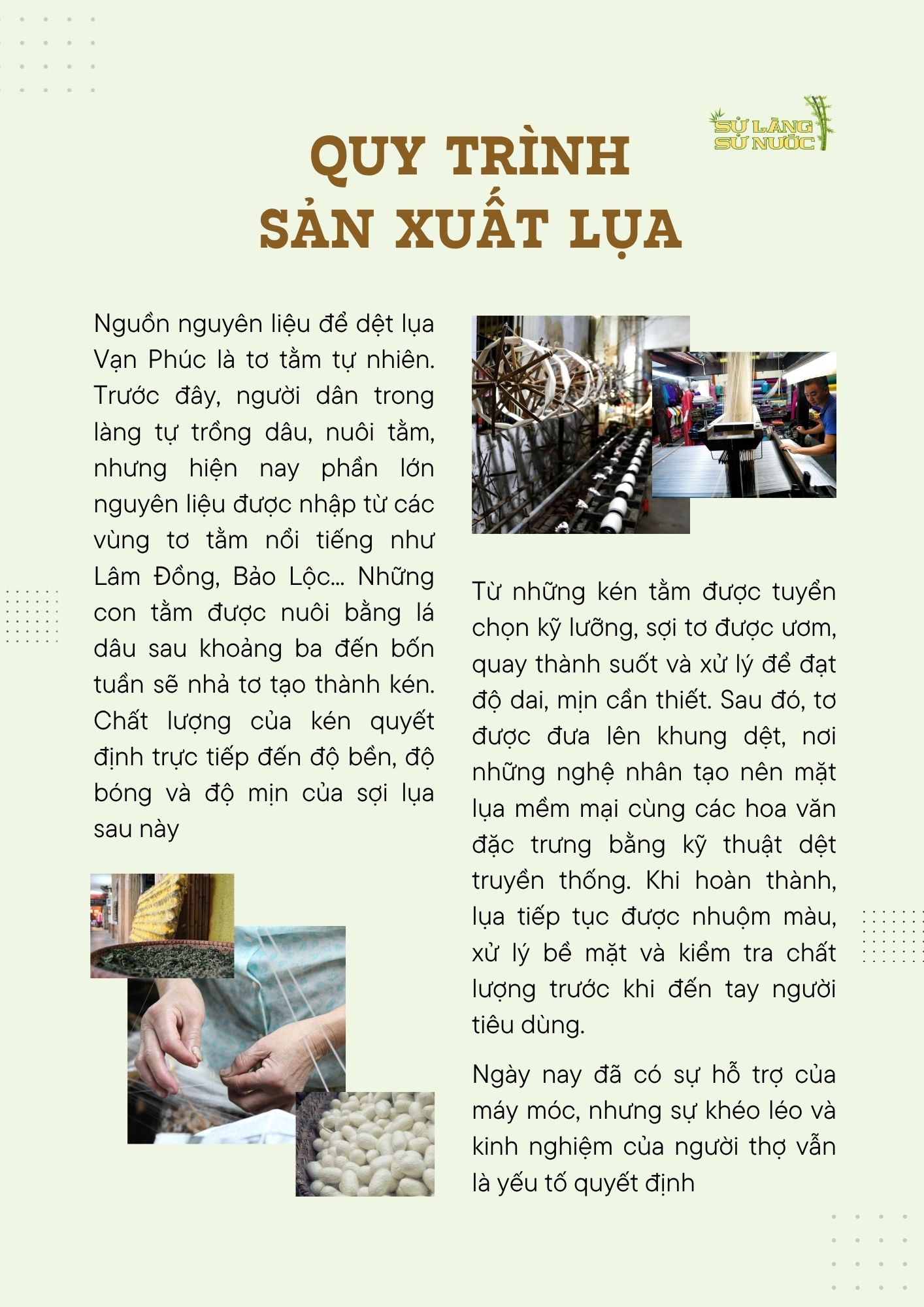 SỬ LÀNG
SỬ NƯỚC

QUY TRÌNH
SẢN XUẤT LỤA

Nguồn nguyên liệu để dệt lụa Vạn Phúc là tơ tằm tự nhiên. Trước đây, người dân trong làng tự trồng dâu, nuôi tằm, nhưng hiện nay phần lớn nguyên liệu được nhập từ các vùng tơ tằm nổi tiếng như Lâm Đồng, Bảo Lộc... Những con tằm được nuôi bằng lá dâu sau khoảng ba đến bốn tuần sẽ nhả tơ tạo thành kén. Chất lượng của kén quyết định trực tiếp đến độ bền, độ bóng và độ mịn của sợi lụa sau này

Từ những kén tằm được tuyển chọn kỹ lưỡng, sợi tơ được ươm, quay thành suốt và xử lý để đạt độ dai, mịn cần thiết. Sau đó, tơ được đưa lên khung dệt, nơi những nghệ nhân tạo nên mặt lụa mềm mại cùng các hoa văn đặc trưng bằng kỹ thuật dệt truyền thống. Khi hoàn thành, lụa tiếp tục được nhuộm màu, xử lý bề mặt và kiểm tra chất lượng trước khi đến tay người tiêu dùng.

Ngày nay đã có sự hỗ trợ của máy móc, nhưng sự khéo léo và kinh nghiệm của người thợ vẫn là yếu tố quyết định